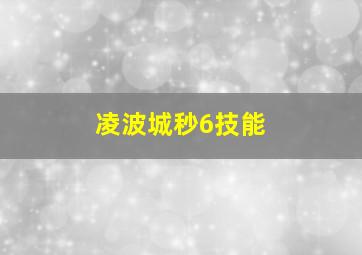 凌波城秒6技能